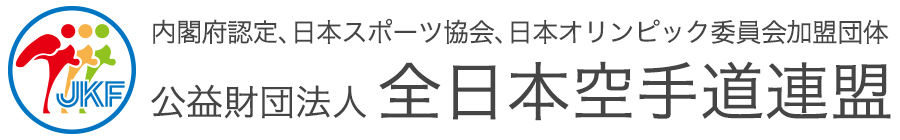 JKF

内閣府認定、日本スポーツ協会、日本オリンピック委員会加盟団体
公益財団法人 全日本空手道連盟